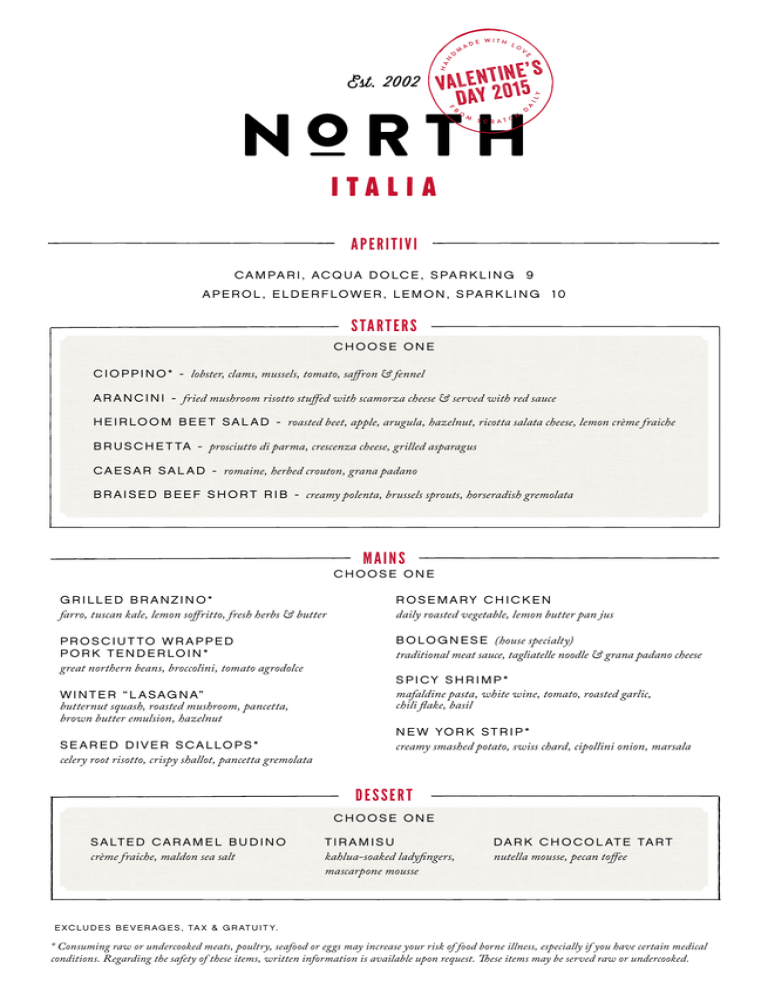 Est. 2002

HANDMADE WITH LOVE
VALENTINE'S DAY 2015
FROM SCRATCH DAILY

NORTH
ITALIA

APERITIVI

CAMPARI, ACQUA DOLCE, SPARKLING 9
APEROL, ELDERFLOWER, LEMON, SPARKLING 10

STARTERS

CHOOSE ONE

CIOPPINO* - lobster, clams, mussels, tomato, saffron & fennel

ARANCINI - fried mushroom risotto stuffed with scamorza cheese & served with red sauce

HEIRLOOM BEET SALAD - roasted beet, apple, arugula, hazelnut, ricotta salata cheese, lemon crème fraiche

BRUSCHETTA - prosciutto di parma, crescenza cheese, grilled asparagus

CAESAR SALAD - romaine, herbed crouton, grana padano

BRAISED BEEF SHORT RIB - creamy polenta, brussels sprouts, horseradish gremolata

MAINS

CHOOSE ONE

GRILLED BRANZINO*
farro, tuscan kale, lemon soffritto, fresh herbs & butter

PROSCIUTTO WRAPPED PORK TENDERLOIN*
great northern beans, broccolini, tomato agrodolce

WINTER "LASAGNA"
butternut squash, roasted mushroom, pancetta, brown butter emulsion, hazelnut

SEARED DIVER SCALLOPS*
celery root risotto, crispy shallot, pancetta gremolata

ROSEMARY CHICKEN
daily roasted vegetable, lemon butter pan jus

BOLOGNESE (house specialty)
traditional meat sauce, tagliatelle noodle & grana padano cheese

SPICY SHRIMP*
mafaldine pasta, white wine, tomato, roasted garlic, chili flake, basil

NEW YORK STRIP*
creamy smashed potato, swiss chard, cipollini onion, marsala

DESSERT

CHOOSE ONE

SALTED CARAMEL BUDINO
crème fraiche, maldon sea salt

TIRAMISU
kahlua-soaked ladyfingers, mascarpone mousse

DARK CHOCOLATE TART
nutella mousse, pecan toffee

EXCLUDES BEVERAGES, TAX & GRATUITY.

* Consuming raw or undercooked meats, poultry, seafood or eggs may increase your risk of food borne illness, especially if you have certain medical conditions. Regarding the safety of these items, written information is available upon request. These items may be served raw or undercooked.